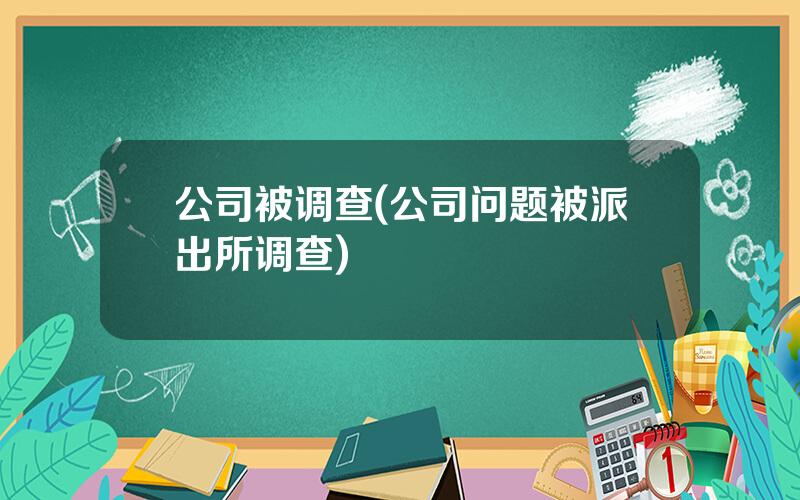 公司被调查(公司问题被派出所调查)